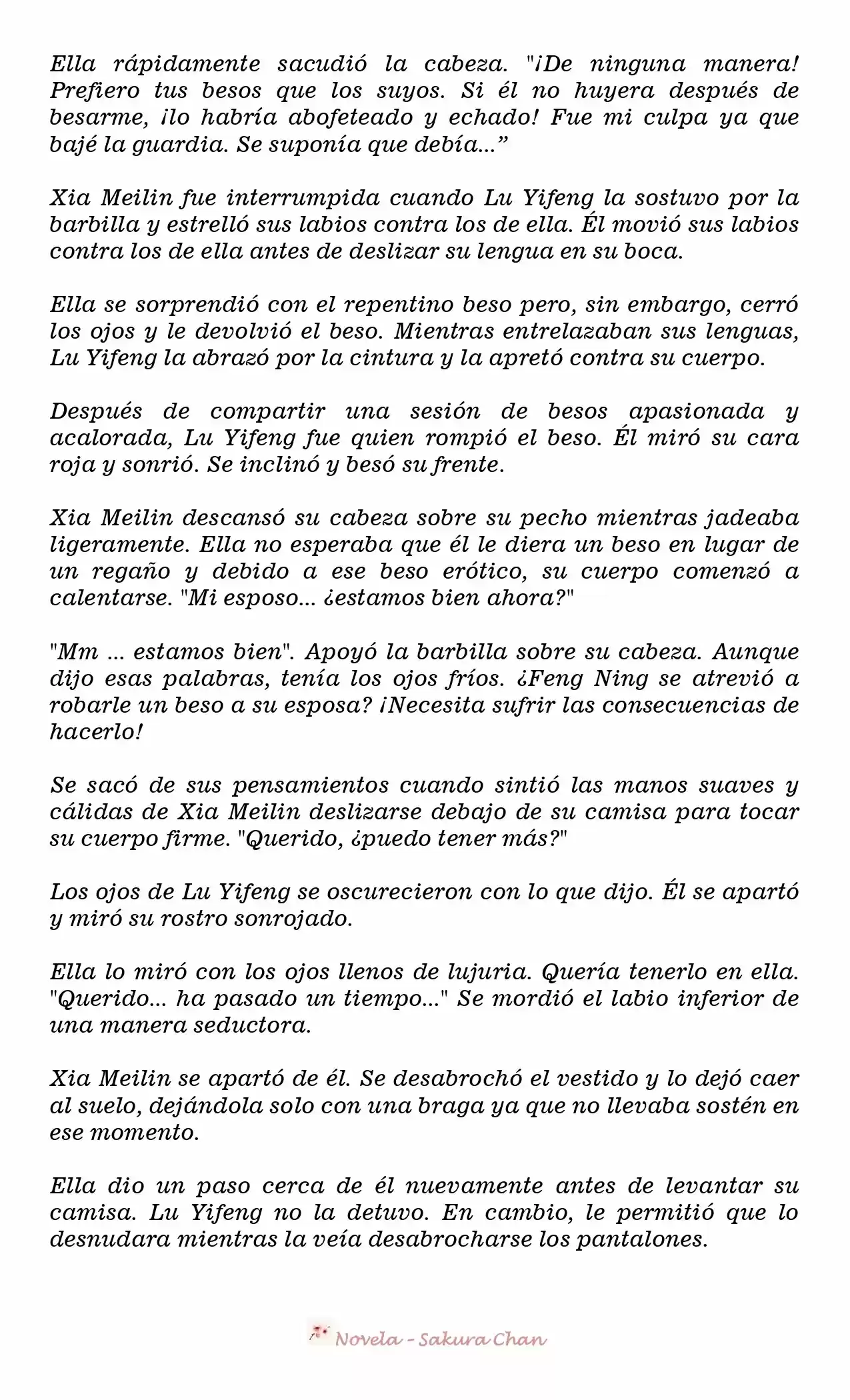 Ella rápidamente sacudió la cabeza. "¡De ninguna manera! Prefiero tus besos que los suyos. Si él no huyera después de besarme, ¡lo habría abofeteado y echado! Fue mi culpa ya que bajé la guardia. Se suponía que debía...”

Xia Meilin fue interrumpida cuando Lu Yifeng la sostuvo por la barbilla y estrelló sus labios contra los de ella. Él movió sus labios contra los de ella antes de deslizar su lengua en su boca.

Ella se sorprendió con el repentino beso pero, sin embargo, cerró los ojos y le devolvió el beso. Mientras entrelazaban sus lenguas, Lu Yifeng la abrazó por la cintura y la apretó contra su cuerpo.

Después de compartir una sesión de besos apasionada y acalorada, Lu Yifeng fue quien rompió el beso. Él miró su cara roja y sonrió. Se inclinó y besó su frente.

Xia Meilin descansó su cabeza sobre su pecho mientras jadeaba ligeramente. Ella no esperaba que él le diera un beso en lugar de un regaño y debido a ese beso erótico, su cuerpo comenzó a calentarse. "Mi esposo... ¿estamos bien ahora?"

"Mm ... estamos bien". Apoyó la barbilla sobre su cabeza. Aunque dijo esas palabras, tenía los ojos fríos. ¿Feng Ning se atrevió a robarle un beso a su esposa? ¡Necesita sufrir las consecuencias de hacerlo!

Se sacó de sus pensamientos cuando sintió las manos suaves y cálidas de Xia Meilin deslizarse debajo de su camisa para tocar su cuerpo firme. "Querido, ¿puedo tener más?"

Los ojos de Lu Yifeng se oscurecieron con lo que dijo. Él se apartó y miró su rostro sonrojado.

Ella lo miró con los ojos llenos de lujuria. Quería tenerlo en ella. "Querido... ha pasado un tiempo..." Se mordió el labio inferior de una manera seductora.

Xia Meilin se apartó de él. Se desabrochó el vestido y lo dejó caer al suelo, dejándola solo con una braga ya que no llevaba sostén en ese momento.

Ella dio un paso cerca de él nuevamente antes de levantar su camisa. Lu Yifeng no la detuvo. En cambio, le permitió que lo desnudara mientras la veía desabrocharse los pantalones.

Novela - Sakura Chan